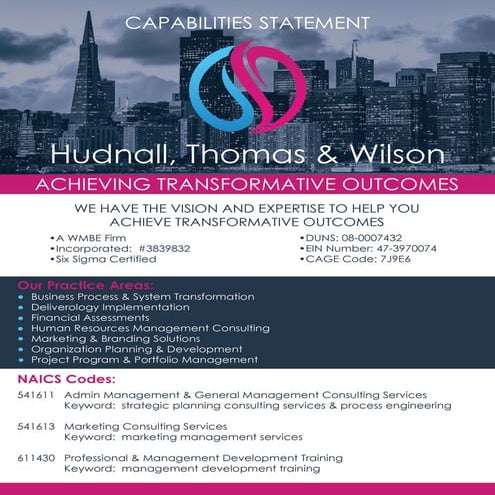 CAPABILITIES STATEMENT

Hudnall, Thomas & Wilson

ACHIEVING TRANSFORMATIVE OUTCOMES

WE HAVE THE VISION AND EXPERTISE TO HELP YOU ACHIEVE TRANSFORMATIVE OUTCOMES

•A WMBE Firm
•Incorporated: #3839832
•Six Sigma Certified

•DUNS: 08-0007432
•EIN Number: 47-3970074
•CAGE Code: 7J9E6

Our Practice Areas:
• Business Process & System Transformation
• Deliverology Implementation
• Financial Assessments
• Human Resources Management Consulting
• Marketing & Branding Solutions
• Organization Planning & Development
• Project Program & Portfolio Management

NAICS Codes:
541611 Admin Management & General Management Consulting Services
Keyword: strategic planning consulting services & process engineering

541613 Marketing Consulting Services
Keyword: marketing management services

611430 Professional & Management Development Training
Keyword: management development training